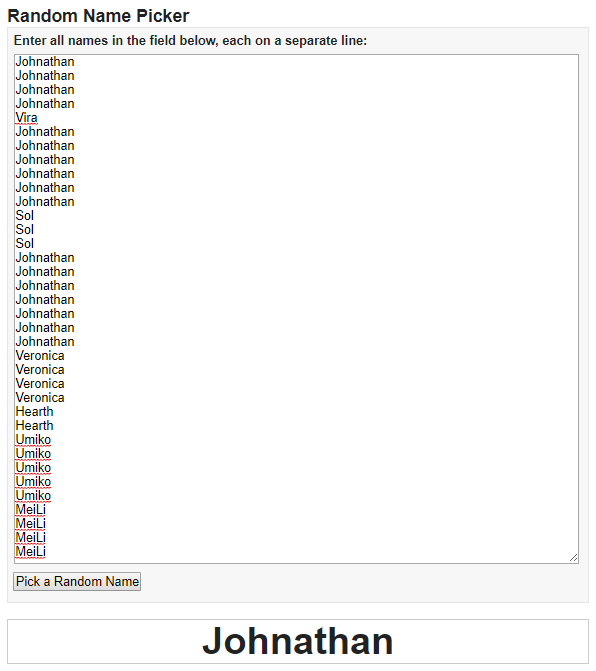 Random Name Picker

Enter all names in the field below, each on a separate line:

Johnathan
Johnathan
Johnathan
Johnathan
Vira
Johnathan
Johnathan
Johnathan
Johnathan
Johnathan
Johnathan
Sol
Sol
Sol
Johnathan
Johnathan
Johnathan
Johnathan
Johnathan
Johnathan
Johnathan
Veronica
Veronica
Veronica
Veronica
Hearth
Hearth
Umiko
Umiko
Umiko
Umiko
Umiko
MeiLi
MeiLi
MeiLi
MeiLi

Pick a Random Name

Johnathan